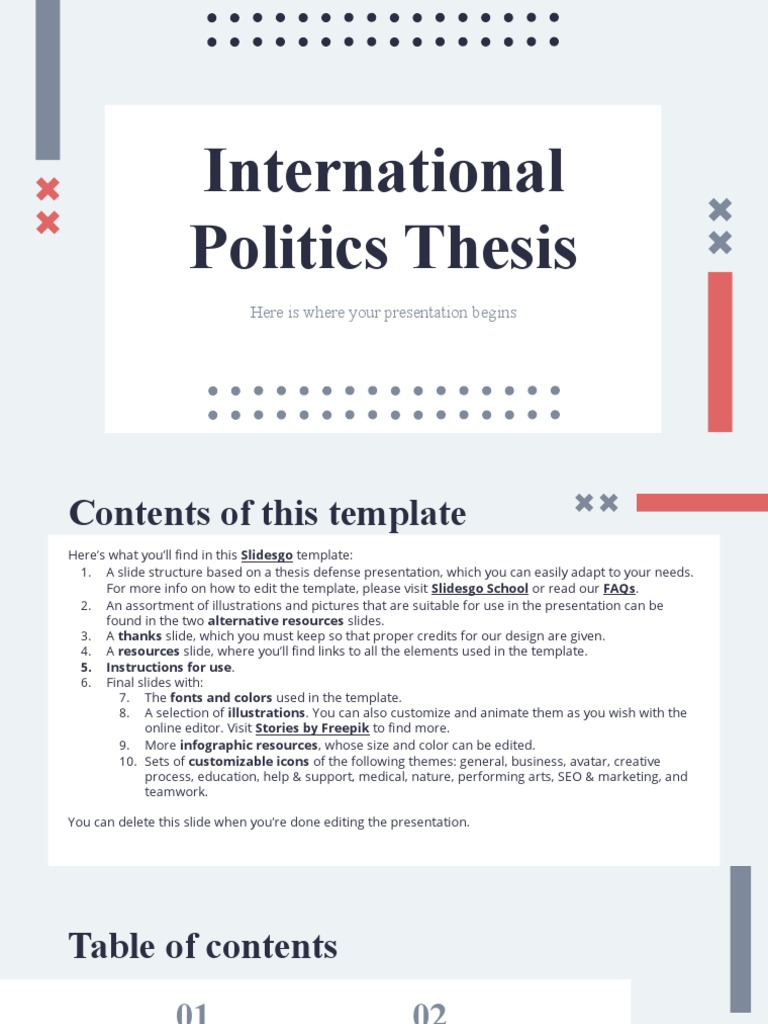 International Politics Thesis

Here is where your presentation begins

Contents of this template

Here's what you'll find in this Slidesgo template:
1. A slide structure based on a thesis defense presentation, which you can easily adapt to your needs. For more info on how to edit the template, please visit Slidesgo School or read our FAQs.
2. An assortment of illustrations and pictures that are suitable for use in the presentation can be found in the two alternative resources slides.
3. A thanks slide, which you must keep so that proper credits for our design are given.
4. A resources slide, where you'll find links to all the elements used in the template.
5. Instructions for use.
6. Final slides with:
7. The fonts and colors used in the template.
8. A selection of illustrations. You can also customize and animate them as you wish with the online editor. Visit Stories by Freepik to find more.
9. More infographic resources, whose size and color can be edited.
10. Sets of customizable icons of the following themes: general, business, avatar, creative process, education, help & support, medical, nature, performing arts, SEO & marketing, and teamwork.

You can delete this slide when you're done editing the presentation.

Table of contents

01

02